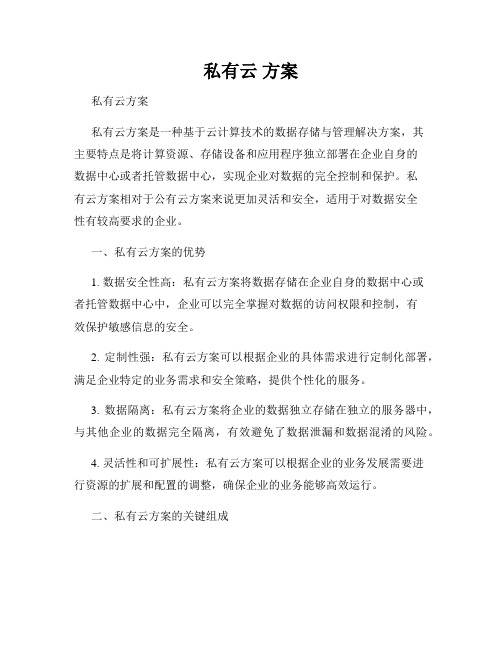 私有云 方案

私有云方案

私有云方案是一种基于云计算技术的数据存储与管理解决方案，其主要特点是将计算资源、存储设备和应用程序独立部署在企业自身的数据中心或者托管数据中心，实现企业对数据的完全控制和保护。私有云方案相对于公有云方案来说更加灵活和安全，适用于对数据安全性有较高要求的企业。

一、私有云方案的优势

1. 数据安全性高：私有云方案将数据存储在企业自身的数据中心或者托管数据中心中，企业可以完全掌握对数据的访问权限和控制，有效保护敏感信息的安全。

2. 定制性强：私有云方案可以根据企业的具体需求进行定制化部署，满足企业特定的业务需求和安全策略，提供个性化的服务。

3. 数据隔离：私有云方案将企业的数据独立存储在独立的服务器中，与其他企业的数据完全隔离，有效避免了数据泄漏和数据混淆的风险。

4. 灵活性和可扩展性：私有云方案可以根据企业的业务发展需要进行资源的扩展和配置的调整，确保企业的业务能够高效运行。

二、私有云方案的关键组成